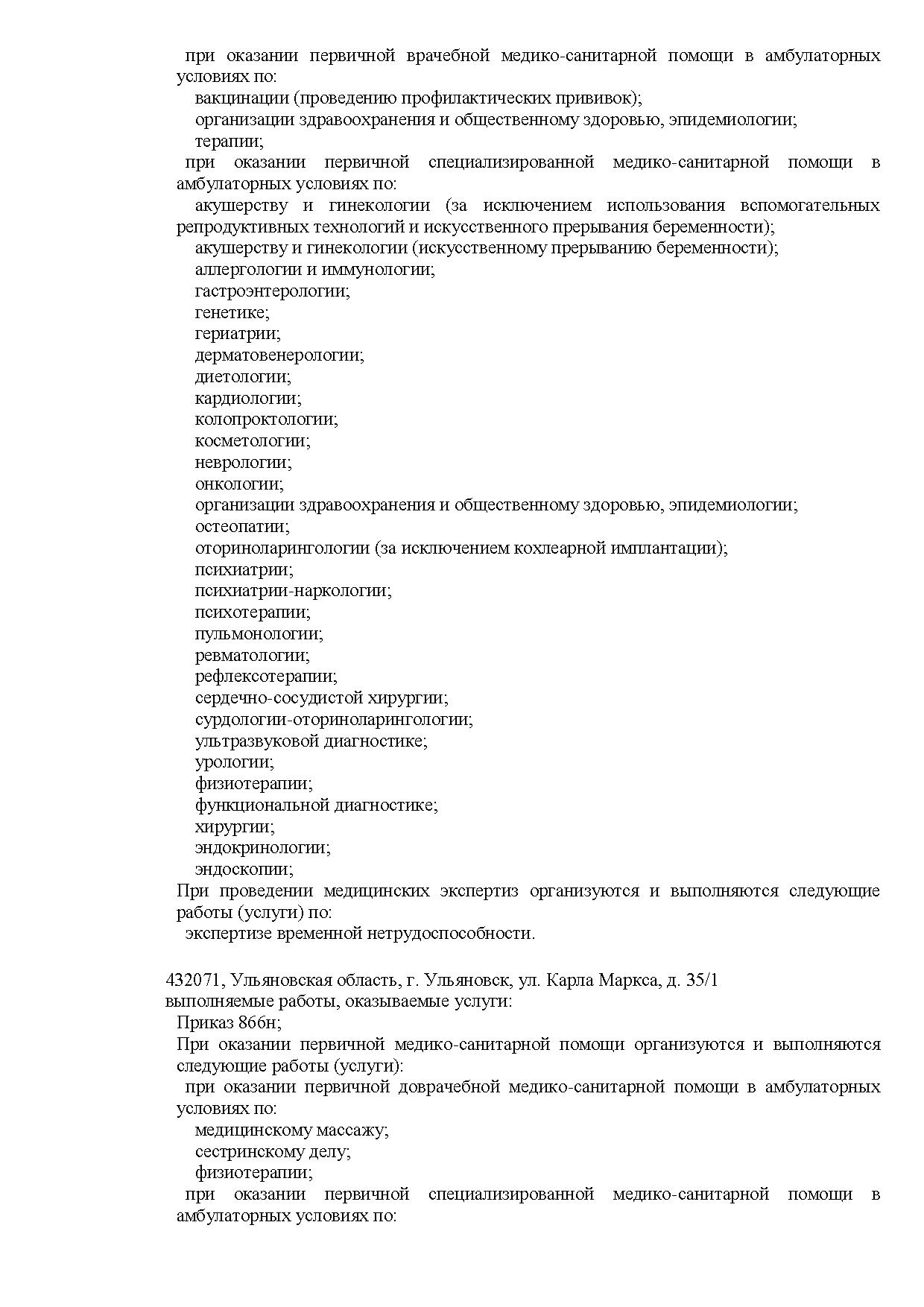 при оказании первичной врачебной медико-санитарной помощи в амбулаторных условиях по:
вакцинации (проведению профилактических прививок);
организации здравоохранения и общественному здоровью, эпидемиологии;
терапии;
при оказании первичной специализированной медико-санитарной помощи в амбулаторных условиях по:
акушерству и гинекологии (за исключением использования вспомогательных репродуктивных технологий и искусственного прерывания беременности);
акушерству и гинекологии (искусственному прерыванию беременности);
аллергологии и иммунологии;
гастроэнтерологии;
генетике;
гериатрии;
дерматовенерологии;
диетологии;
кардиологии;
колопроктологии;
косметологии;
неврологии;
онкологии;
организации здравоохранения и общественному здоровью, эпидемиологии;
остеопатии;
оториноларингологии (за исключением кохлеарной имплантации);
психиатрии;
психиатрии-наркологии;
психотерапии;
пульмонологии;
ревматологии;
рефлексотерапии;
сердечно-сосудистой хирургии;
сурдологии-оториноларингологии;
ультразвуковой диагностике;
урологии;
физиотерапии;
функциональной диагностике;
хирургии;
эндокринологии;
эндоскопии;
При проведении медицинских экспертиз организуются и выполняются следующие работы (услуги) по:
экспертизе временной нетрудоспособности.

432071, Ульяновская область, г. Ульяновск, ул. Карла Маркса, д. 35/1
выполняемые работы, оказываемые услуги:
Приказ 866н;
При оказании первичной медико-санитарной помощи организуются и выполняются следующие работы (услуги):
при оказании первичной доврачебной медико-санитарной помощи в амбулаторных условиях по:
медицинскому массажу;
сестринскому делу;
физиотерапии;
при оказании первичной специализированной медико-санитарной помощи в амбулаторных условиях по: